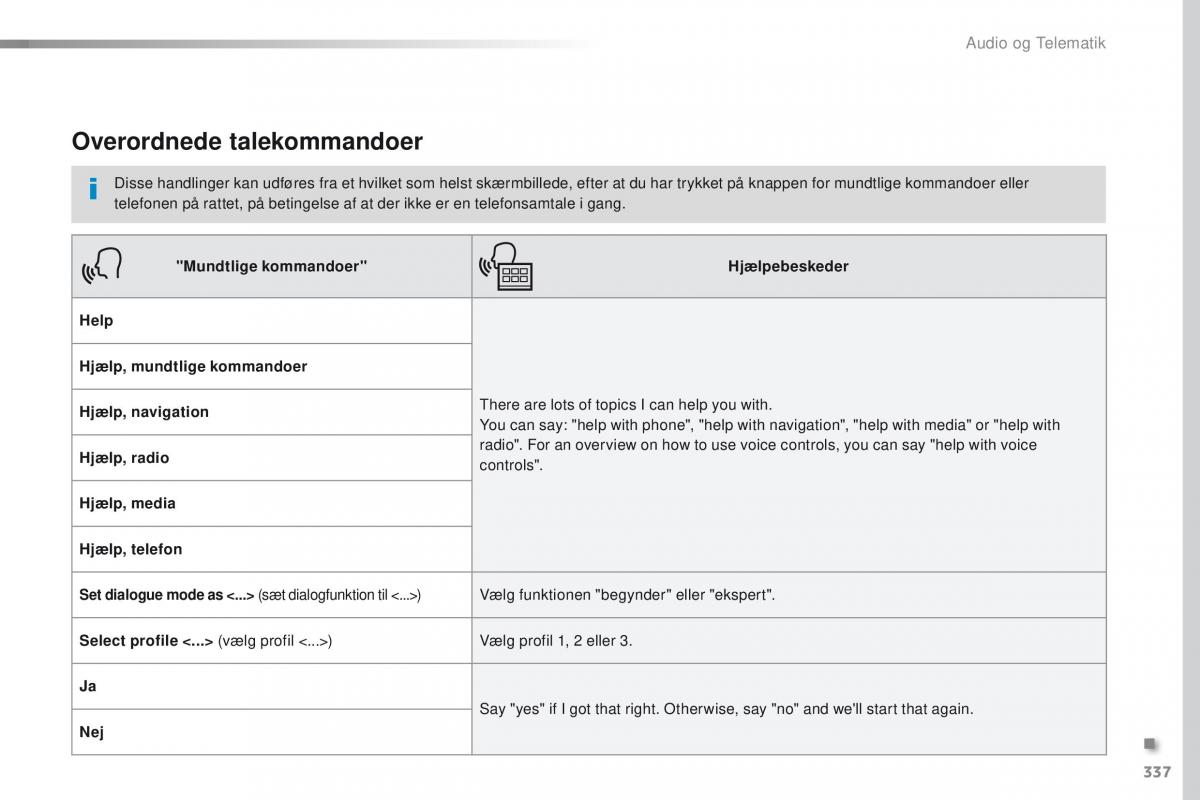 Audio og Telematik

Overordnede talekommandoer

Disse handlinger kan udføres fra et hvilket som helst skærmbillede, efter at du har trykket på knappen for mundtlige kommandoer eller telefonen på rattet, på betingelse af at der ikke er en telefonsamtale i gang.

| "Mundtlige kommandoer" | Hjælpebeskeder |
|---|---|
| Help | There are lots of topics I can help you with. You can say: "help with phone", "help with navigation", "help with media" or "help with radio". For an overview on how to use voice controls, you can say "help with voice controls". |
| Hjælp, mundtlige kommandoer | |
| Hjælp, navigation | |
| Hjælp, radio | |
| Hjælp, media | |
| Hjælp, telefon | |
| Set dialogue mode as <...> (sæt dialogfunktion til <...>) | Vælg funktionen "begynder" eller "ekspert". |
| Select profile <...> (vælg profil <...>) | Vælg profil 1, 2 eller 3. |
| Ja | Say "yes" if I got that right. Otherwise, say "no" and we'll start that again. |
| Nej | |

337